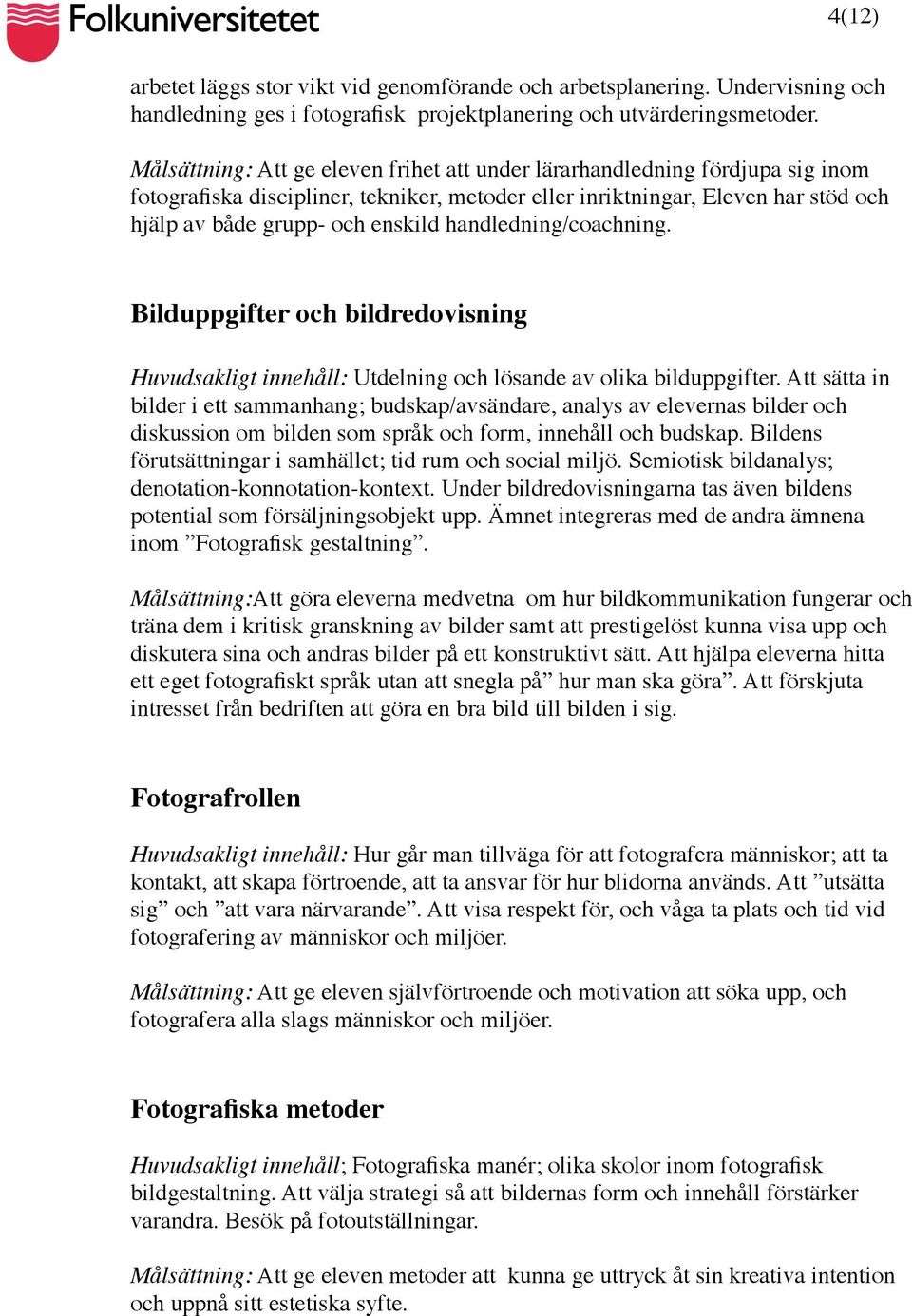 Folkuniversitetet

4(12)

arbetet läggs stor vikt vid genomförande och arbetsplanering. Undervisning och handledning ges i fotografisk projektplanering och utvärderingsmetoder.

Målsättning: Att ge eleven frihet att under lärarhandledning fördjupa sig inom fotografiska discipliner, tekniker, metoder eller inriktningar, Eleven har stöd och hjälp av både grupp- och enskild handledning/coachning.

Bilduppgifter och bildredovisning

Huvudsakligt innehåll: Utdelning och lösande av olika bilduppgifter. Att sätta in bilder i ett sammanhang; budskap/avsändare, analys av elevernas bilder och diskussion om bilden som språk och form, innehåll och budskap. Bildens förutsättningar i samhället; tid rum och social miljö. Semiotisk bildanalys; denotation-konnotation-kontext. Under bildredovisningarna tas även bildens potential som försäljningsobjekt upp. Ämnet integreras med de andra ämnena inom ”Fotografisk gestaltning”.

Målsättning:Att göra eleverna medvetna om hur bildkommunikation fungerar och träna dem i kritisk granskning av bilder samt att prestigelöst kunna visa upp och diskutera sina och andras bilder på ett konstruktivt sätt. Att hjälpa eleverna hitta ett eget fotografiskt språk utan att snegla på” hur man ska göra”. Att förskjuta intresset från bedriften att göra en bra bild till bilden i sig.

Fotografrollen

Huvudsakligt innehåll: Hur går man tillväga för att fotografera människor; att ta kontakt, att skapa förtroende, att ta ansvar för hur blidorna används. Att ”utsätta sig” och ”att vara närvarande”. Att visa respekt för, och våga ta plats och tid vid fotografering av människor och miljöer.

Målsättning: Att ge eleven självförtroende och motivation att söka upp, och fotografera alla slags människor och miljöer.

Fotografiska metoder

Huvudsakligt innehåll; Fotografiska manér; olika skolor inom fotografisk bildgestaltning. Att välja strategi så att bildernas form och innehåll förstärker varandra. Besök på fotoutställningar.

Målsättning: Att ge eleven metoder att kunna ge uttryck åt sin kreativa intention och uppnå sitt estetiska syfte.